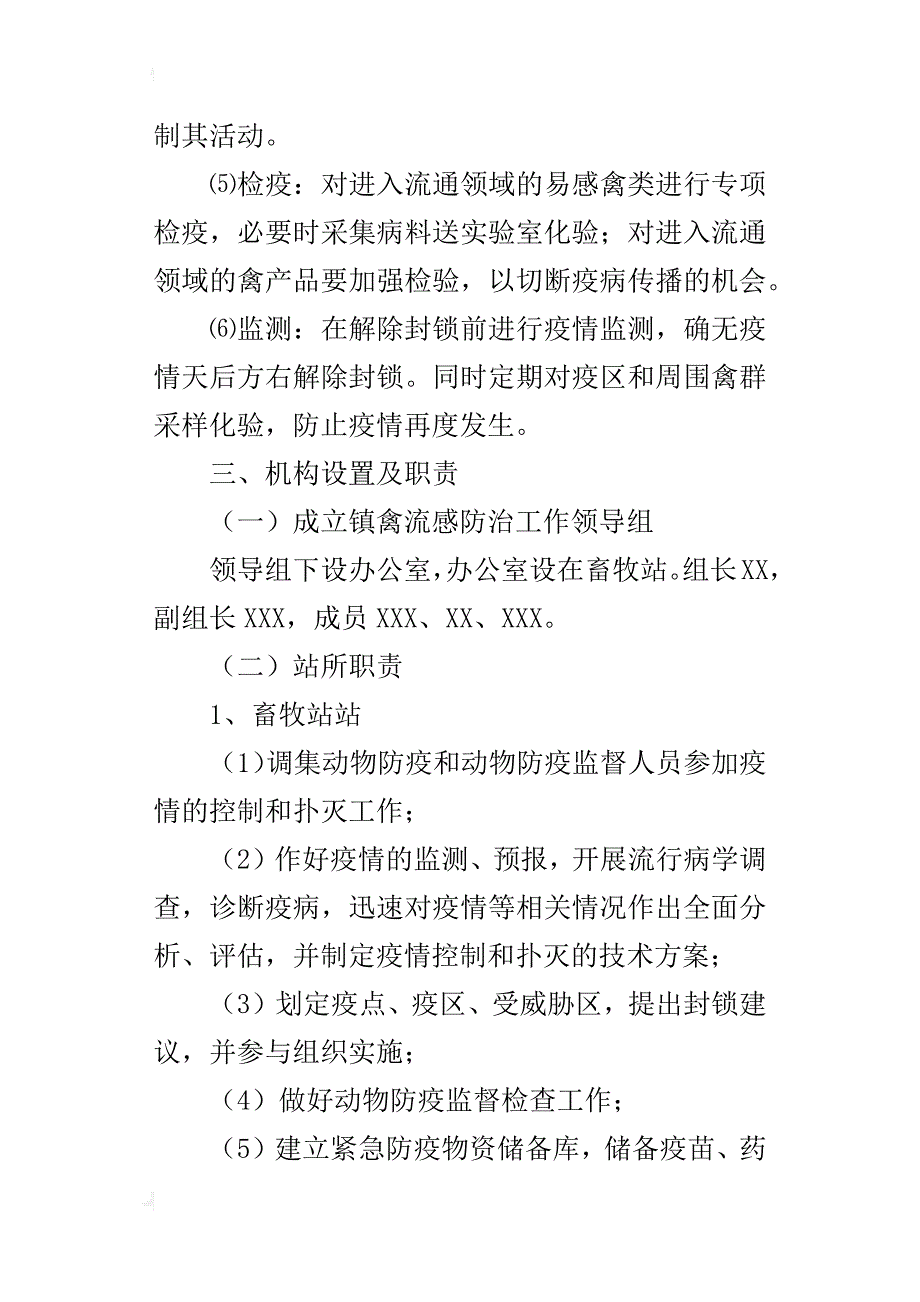 制其活动。

⑸检疫：对进入流通领域的易感禽类进行专项检疫，必要时采集病料送实验室化验；对进入流通领域的禽产品要加强检验，以切断疫病传播的机会。

⑹监测：在解除封锁前进行疫情监测，确无疫情天后方右解除封锁。同时定期对疫区和周围禽群采样化验，防止疫情再度发生。

三、机构设置及职责

（一）成立镇禽流感防治工作领导组

领导组下设办公室，办公室设在畜牧站。组长XX，副组长XXX，成员XXX、XX、XXX。

（二）站所职责

1、畜牧站站

（1）调集动物防疫和动物防疫监督人员参加疫情的控制和扑灭工作；

（2）作好疫情的监测、预报，开展流行病学调查，诊断疫病，迅速对疫情等相关情况作出全面分析、评估，并制定疫情控制和扑灭的技术方案；

（3）划定疫点、疫区、受威胁区，提出封锁建议，并参与组织实施；

（4）做好动物防疫监督检查工作；

（5）建立紧急防疫物资储备库，储备疫苗、药